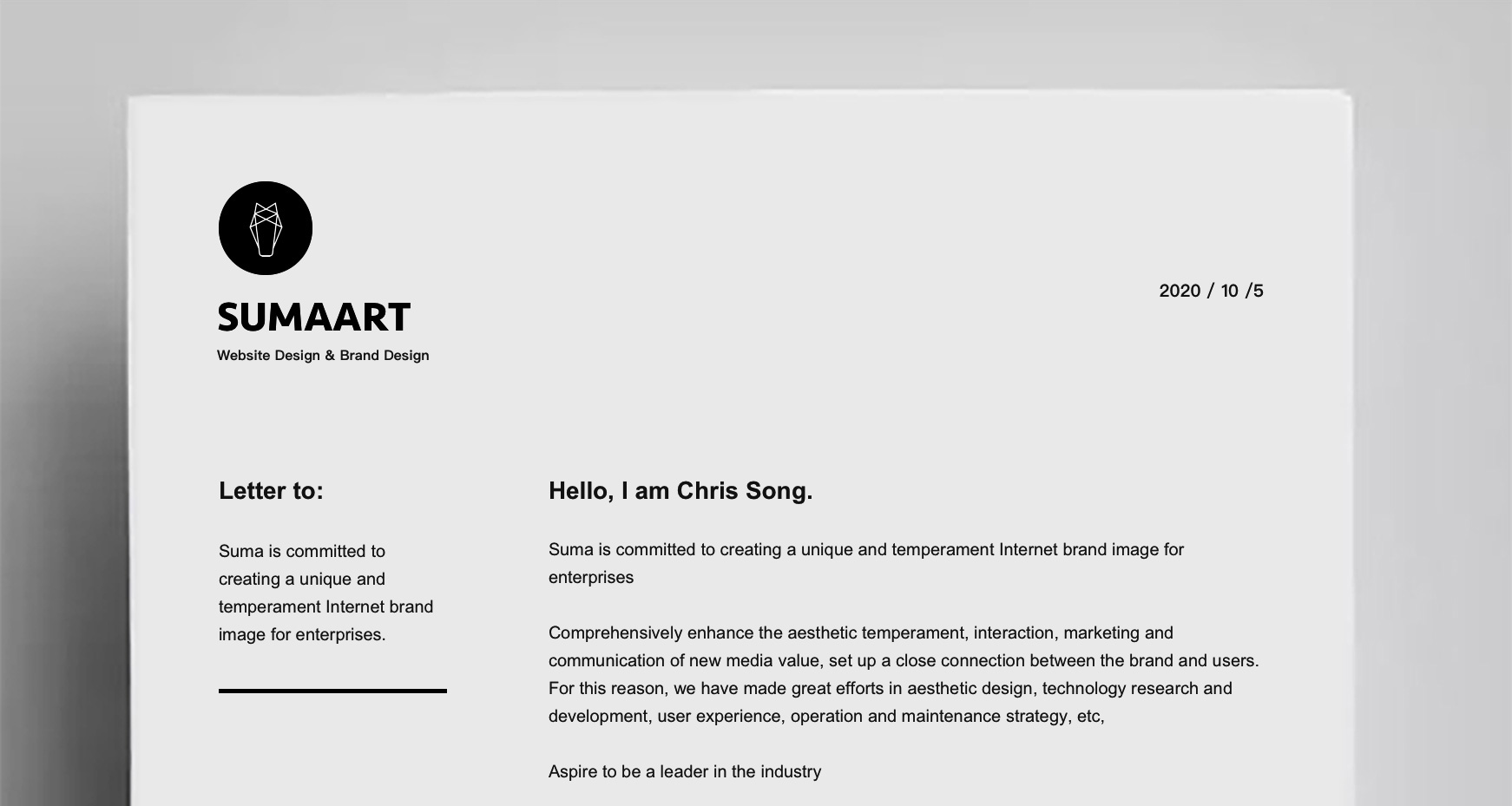 SUMAART
Website Design & Brand Design

2020 / 10 /5

Letter to:

Suma is committed to creating a unique and temperament Internet brand image for enterprises.

Hello, I am Chris Song.

Suma is committed to creating a unique and temperament Internet brand image for enterprises

Comprehensively enhance the aesthetic temperament, interaction, marketing and communication of new media value, set up a close connection between the brand and users. For this reason, we have made great efforts in aesthetic design, technology research and development, user experience, operation and maintenance strategy, etc,

Aspire to be a leader in the industry